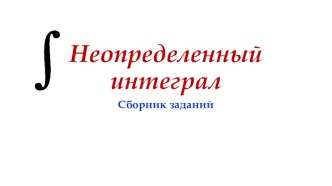 $\int$ Неопределенный интеграл

Сборник заданий